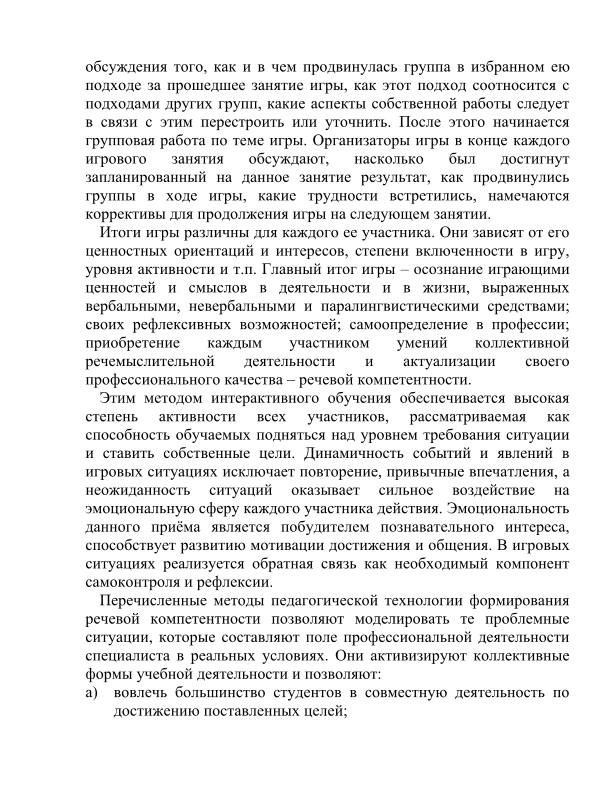 обсуждения того, как и в чем продвинулась группа в избранном ею подходе за прошедшее занятие игры, как этот подход соотносится с подходами других групп, какие аспекты собственной работы следует в связи с этим перестроить или уточнить. После этого начинается групповая работа по теме игры. Организаторы игры в конце каждого игрового занятия обсуждают, насколько был достигнут запланированный на данное занятие результат, как продвинулись группы в ходе игры, какие трудности встретились, намечаются коррективы для продолжения игры на следующем занятии.

Итоги игры различны для каждого ее участника. Они зависят от его ценностных ориентаций и интересов, степени включенности в игру, уровня активности и т.п. Главный итог игры – осознание играющими ценностей и смыслов в деятельности и в жизни, выраженных вербальными, невербальными и паралингвистическими средствами; своих рефлексивных возможностей; самоопределение в профессии; приобретение каждым участником умений коллективной речемыслительной деятельности и актуализации своего профессионального качества – речевой компетентности.

Этим методом интерактивного обучения обеспечивается высокая степень активности всех участников, рассматриваемая как способность обучаемых подняться над уровнем требования ситуации и ставить собственные цели. Динамичность событий и явлений в игровых ситуациях исключает повторение, привычные впечатления, а неожиданность ситуаций оказывает сильное воздействие на эмоциональную сферу каждого участника действия. Эмоциональность данного приёма является побудителем познавательного интереса, способствует развитию мотивации достижения и общения. В игровых ситуациях реализуется обратная связь как необходимый компонент самоконтроля и рефлексии.

Перечисленные методы педагогической технологии формирования речевой компетентности позволяют моделировать те проблемные ситуации, которые составляют поле профессиональной деятельности специалиста в реальных условиях. Они активизируют коллективные формы учебной деятельности и позволяют:

а) вовлечь большинство студентов в совместную деятельность по достижению поставленных целей;